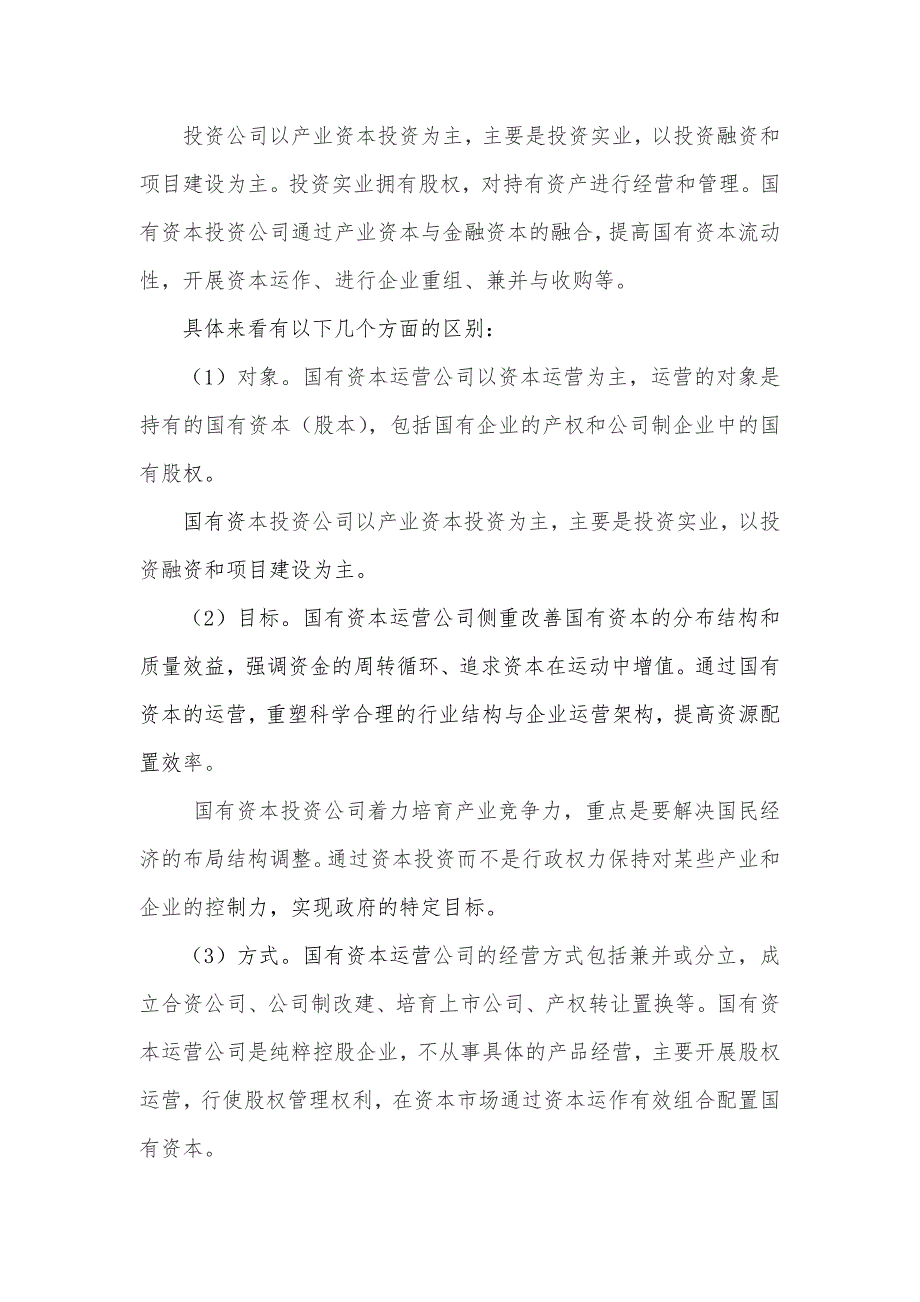 投资公司以产业资本投资为主，主要是投资实业，以投资融资和项目建设为主。投资实业拥有股权，对持有资产进行经营和管理。国有资本投资公司通过产业资本与金融资本的融合，提高国有资本流动性，开展资本运作、进行企业重组、兼并与收购等。

具体来看有以下几个方面的区别：

（1）对象。国有资本运营公司以资本运营为主，运营的对象是持有的国有资本（股本），包括国有企业的产权和公司制企业中的国有股权。

国有资本投资公司以产业资本投资为主，主要是投资实业，以投资融资和项目建设为主。

（2）目标。国有资本运营公司侧重改善国有资本的分布结构和质量效益，强调资金的周转循环、追求资本在运动中增值。通过国有资本的运营，重塑科学合理的行业结构与企业运营架构，提高资源配置效率。

国有资本投资公司着力培育产业竞争力，重点是要解决国民经济的布局结构调整。通过资本投资而不是行政权力保持对某些产业和企业的控制力，实现政府的特定目标。

（3）方式。国有资本运营公司的经营方式包括兼并或分立，成立合资公司、公司制改建、培育上市公司、产权转让置换等。国有资本运营公司是纯粹控股企业，不从事具体的产品经营，主要开展股权运营，行使股权管理权利，在资本市场通过资本运作有效组合配置国有资本。